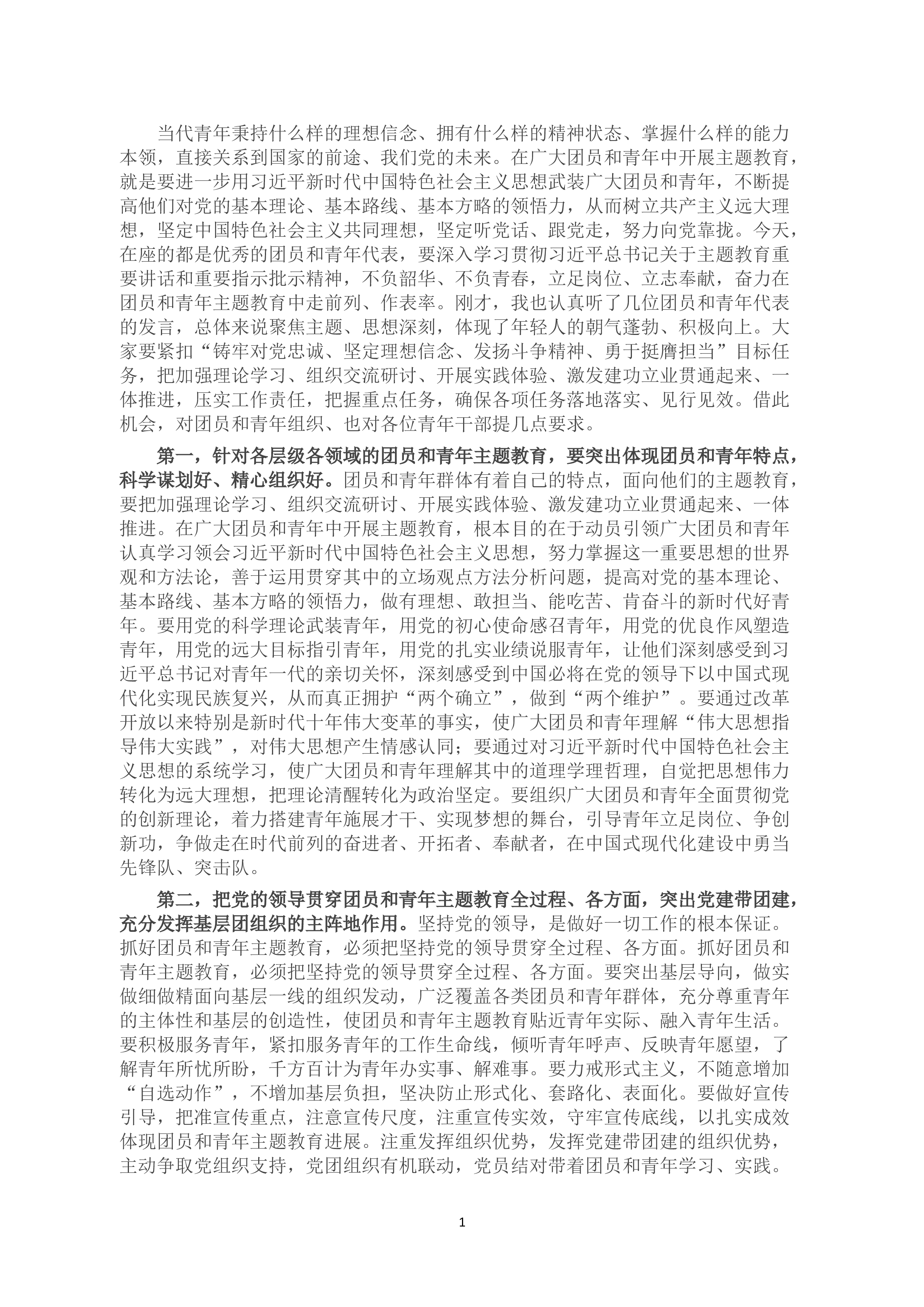 当代青年秉持什么样的理想信念、拥有什么样的精神状态、掌握什么样的能力本领，直接关系到国家的前途、我们党的未来。在广大团员和青年中开展主题教育，就是要进一步用习近平新时代中国特色社会主义思想武装广大团员和青年，不断提高他们对党的基本理论、基本路线、基本方略的领悟力，从而树立共产主义远大理想，坚定中国特色社会主义共同理想，坚定听党话、跟党走，努力向党靠拢。今天，在座的都是优秀的团员和青年代表，要深入学习贯彻习近平总书记关于主题教育重要讲话和重要指示批示精神，不负韶华、不负青春，立足岗位、立志奉献，奋力在团员和青年主题教育中走前列、作表率。刚才，我也认真听了几位团员和青年代表的发言，总体来说聚焦主题、思想深刻，体现了年轻人的朝气蓬勃、积极向上。大家要紧扣“铸牢对党忠诚、坚定理想信念、发扬斗争精神、勇于挺膺担当”目标任务，把加强理论学习、组织交流研讨、开展实践体验、激发建功立业贯通起来、一体推进，压实工作责任，把握重点任务，确保各项任务落地落实、见行见效。借此机会，对团员和青年组织、也对各位青年干部提几点要求。

第一，针对各层级各领域的团员和青年主题教育，要突出体现团员和青年特点，科学谋划好、精心组织好。团员和青年群体有着自己的特点，面向他们的主题教育，要把加强理论学习、组织交流研讨、开展实践体验、激发建功立业贯通起来、一体推进。在广大团员和青年中开展主题教育，根本目的在于动员引领广大团员和青年认真学习领会习近平新时代中国特色社会主义思想，努力掌握这一重要思想的世界观和方法论，善于运用贯穿其中的立场观点方法分析问题，提高对党的基本理论、基本路线、基本方略的领悟力，做有理想、敢担当、能吃苦、肯奋斗的新时代好青年。要用党的科学理论武装青年，用党的初心使命感召青年，用党的优良作风塑造青年，用党的远大目标指引青年，用党的扎实业绩说服青年，让他们深刻感受到习近平总书记对青年一代的亲切关怀，深刻感受到中国必将在党的领导下以中国式现代化实现民族复兴，从而真正拥护“两个确立”，做到“两个维护”。要通过改革开放以来特别是新时代十年伟大变革的事实，使广大团员和青年理解“伟大思想指导伟大实践”，对伟大思想产生情感认同；要通过对习近平新时代中国特色社会主义思想的系统学习，使广大团员和青年理解其中的道理学理哲理，自觉把思想伟力转化为远大理想，把理论清醒转化为政治坚定。要组织广大团员和青年全面贯彻党的创新理论，着力搭建青年施展才干、实现梦想的舞台，引导青年立足岗位、争创新功，争做走在时代前列的奋进者、开拓者、奉献者，在中国式现代化建设中勇当先锋队、突击队。

第二，把党的领导贯穿团员和青年主题教育全过程、各方面，突出党建带团建，充分发挥基层团组织的主阵地作用。坚持党的领导，是做好一切工作的根本保证。抓好团员和青年主题教育，必须把坚持党的领导贯穿全过程、各方面。抓好团员和青年主题教育，必须把坚持党的领导贯穿全过程、各方面。要突出基层导向，做实做细做精面向基层一线的组织发动，广泛覆盖各类团员和青年群体，充分尊重青年的主体性和基层的创造性，使团员和青年主题教育贴近青年实际、融入青年生活。要积极服务青年，紧扣服务青年的工作生命线，倾听青年呼声、反映青年愿望，了解青年所忧所盼，千方百计为青年办实事、解难事。要力戒形式主义，不随意增加“自选动作”，不增加基层负担，坚决防止形式化、套路化、表面化。要做好宣传引导，把准宣传重点，注意宣传尺度，注重宣传实效，守牢宣传底线，以扎实成效体现团员和青年主题教育进展。注重发挥组织优势，发挥党建带团建的组织优势，主动争取党组织支持，党团组织有机联动，党员结对带着团员和青年学习、实践。

1